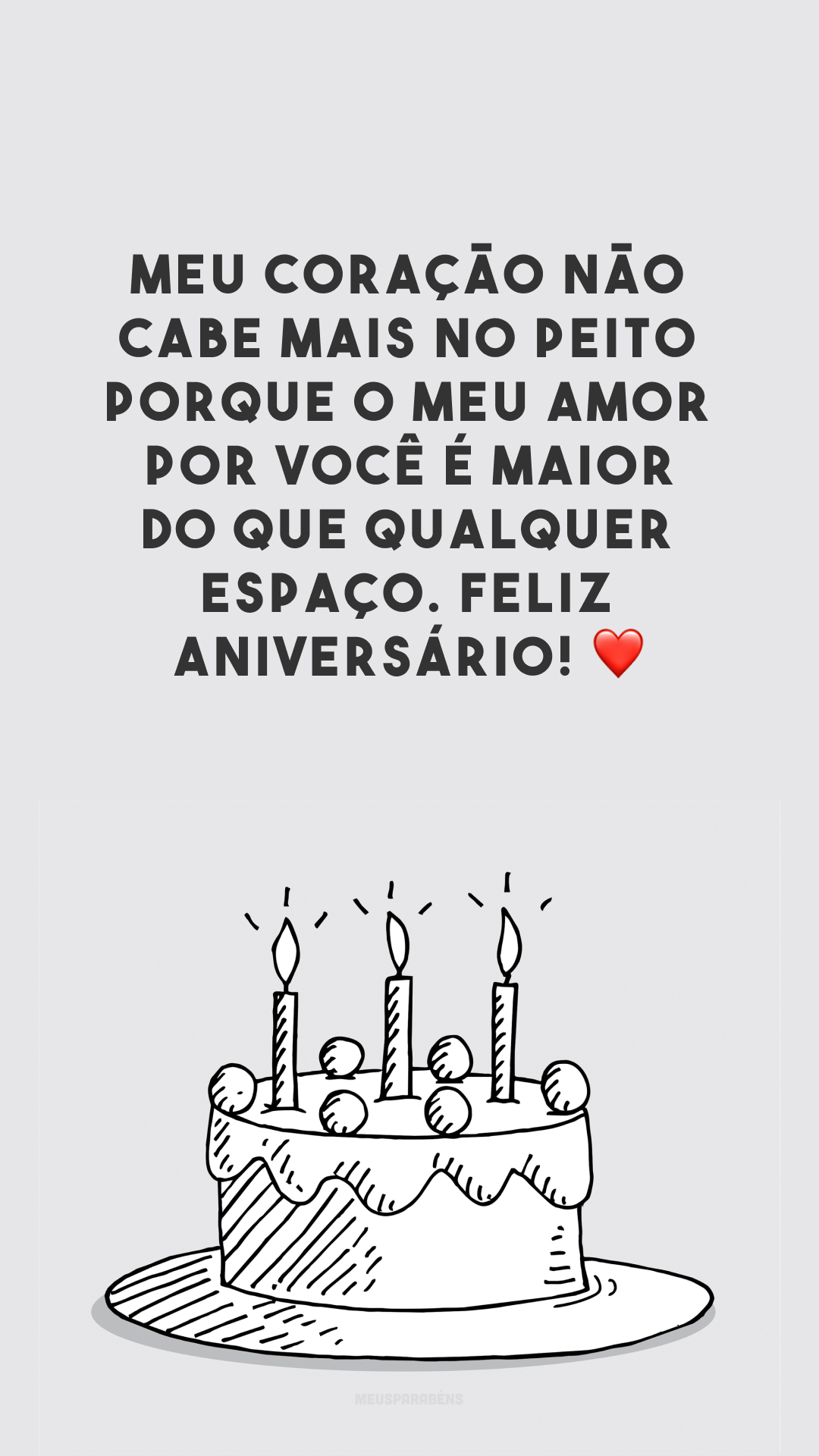 MEU CORAÇÃO NÃO CABE MAIS NO PEITO PORQUE O MEU AMOR POR VOCÊ É MAIOR DO QUE QUALQUER ESPAÇO. FELIZ ANIVERSÁRIO! ❤️

MEUSPARABÉNS